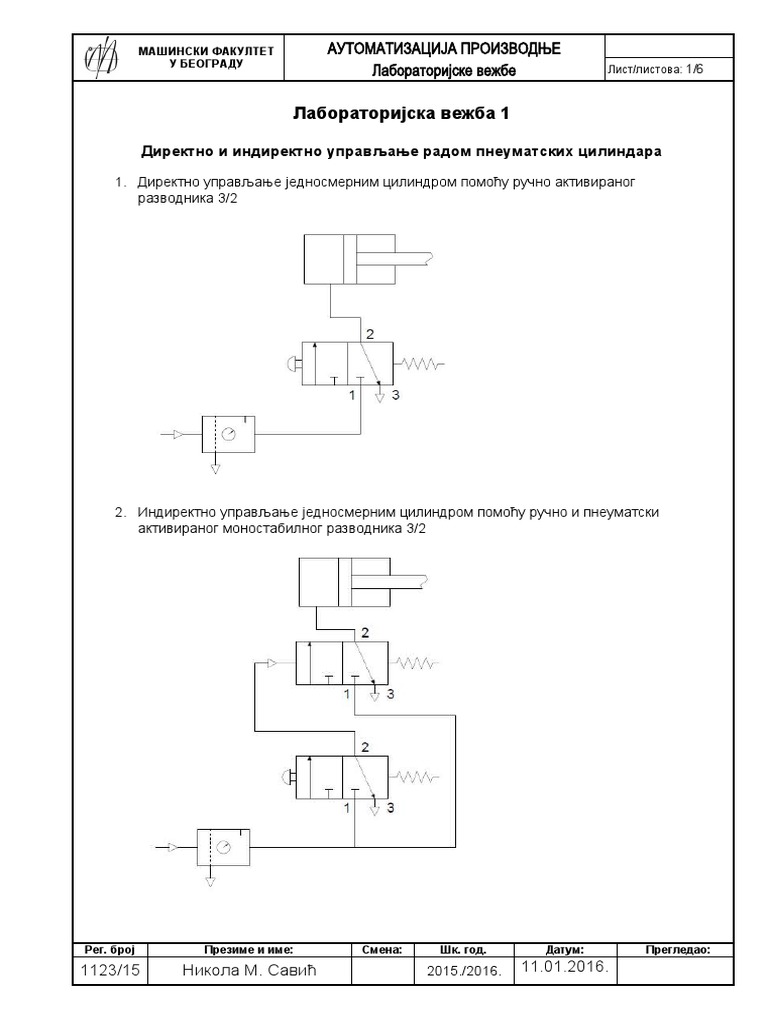 МАШИНСКИ ФАКУЛТЕТ У БЕОГРАДУ

АУТОМАТИЗАЦИЈА ПРОИЗВОДЊЕ
Лабораторијске вежбе

Лист/листова: 1/6

Лабораторијска вежба 1

Директно и индиректно управљање радом пнеуматских цилиндара

1. Директно управљање једносмерним цилиндром помоћу ручно активираног разводника 3/2

2
1
3

2. Индиректно управљање једносмерним цилиндром помоћу ручно и пнеуматски активираног моностабилног разводника 3/2

2
1
3
2
1
3

| Рег. број | Презиме и име: | Смена: | Шк. год. | Датум: | Прегледао: |
|---|---|---|---|---|---|
| 1123/15 | Никола М. Савић | | 2015./2016. | 11.01.2016. | |